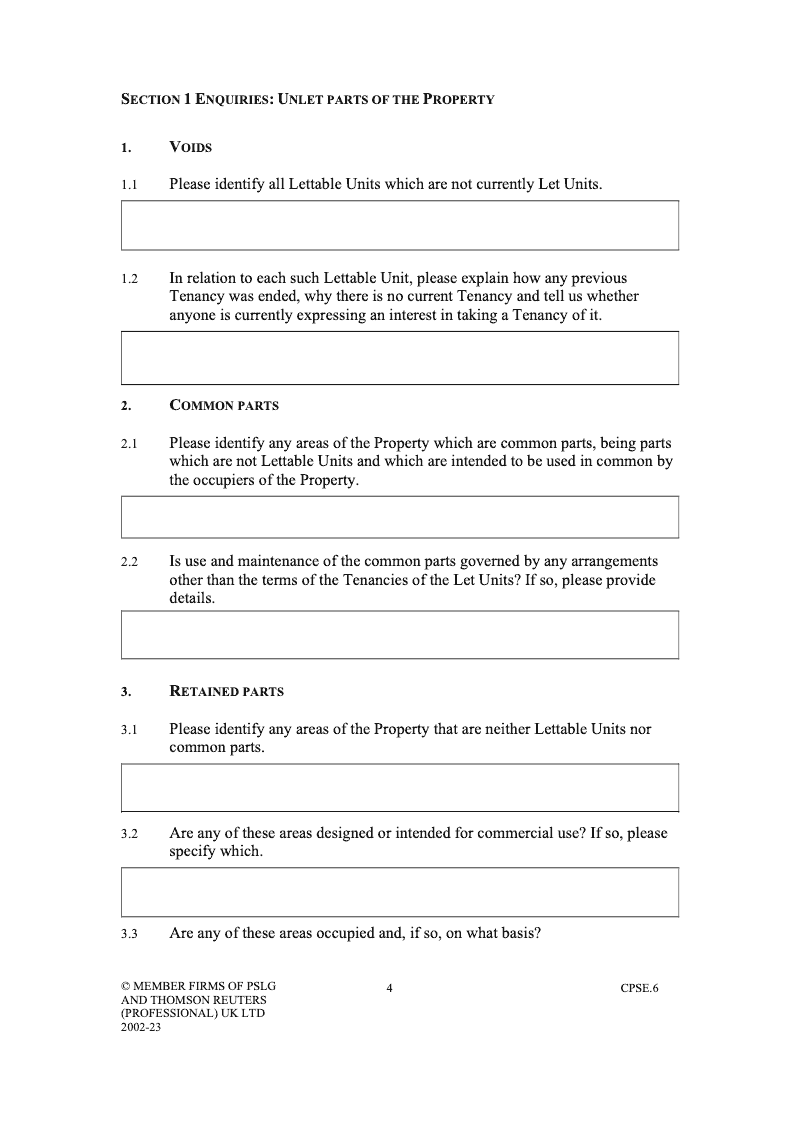 SECTION 1 ENQUIRIES: UNLET PARTS OF THE PROPERTY

1. VOIDS

1.1 Please identify all Lettable Units which are not currently Let Units.

1.2 In relation to each such Lettable Unit, please explain how any previous Tenancy was ended, why there is no current Tenancy and tell us whether anyone is currently expressing an interest in taking a Tenancy of it.

2. COMMON PARTS

2.1 Please identify any areas of the Property which are common parts, being parts which are not Lettable Units and which are intended to be used in common by the occupiers of the Property.

2.2 Is use and maintenance of the common parts governed by any arrangements other than the terms of the Tenancies of the Let Units? If so, please provide details.

3. RETAINED PARTS

3.1 Please identify any areas of the Property that are neither Lettable Units nor common parts.

3.2 Are any of these areas designed or intended for commercial use? If so, please specify which.

3.3 Are any of these areas occupied and, if so, on what basis?

© MEMBER FIRMS OF PSLG AND THOMSON REUTERS (PROFESSIONAL) UK LTD 2002-23

4

CPSE.6